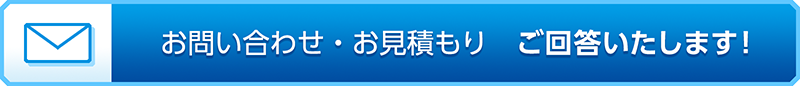 お問い合わせ・お見積もり　ご回答いたします!